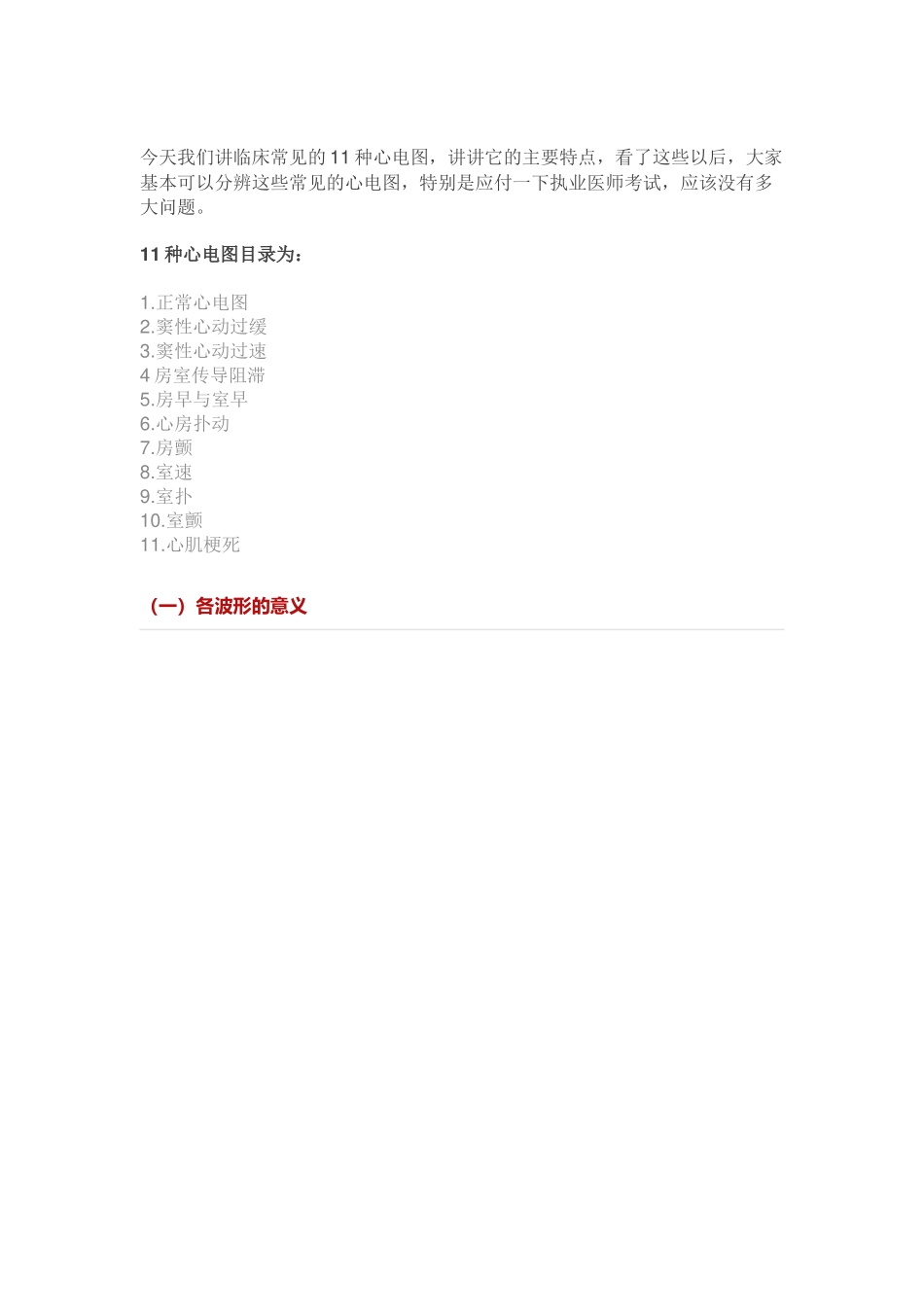 今天我们讲临床常见的11种心电图，讲讲它的主要特点，看了这些以后，大家基本可以分辨这些常见的心电图，特别是应付一下执业医师考试，应该没有多大问题。

11种心电图目录为：

1.正常心电图
2.窦性心动过缓
3.窦性心动过速
4房室传导阻滞
5.房早与室早
6.心房扑动
7.房颤
8.室速
9.室扑
10.室颤
11.心肌梗死

（一）各波形的意义